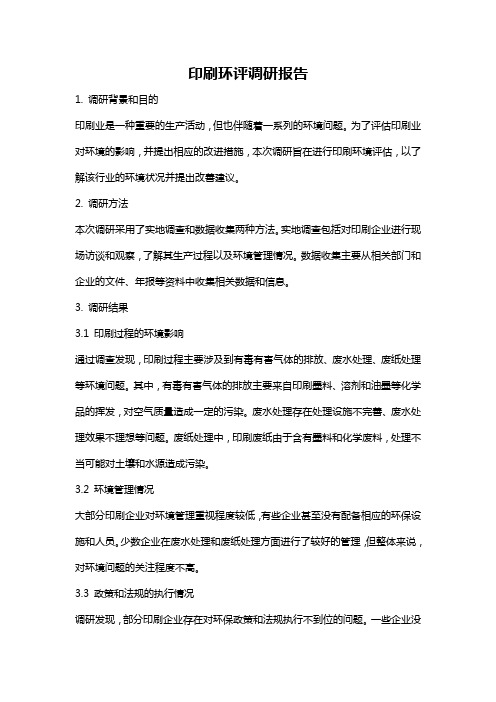 印刷环评调研报告

1. 调研背景和目的

印刷业是一种重要的生产活动，但也伴随着一系列的环境问题。为了评估印刷业对环境的影响，并提出相应的改进措施，本次调研旨在进行印刷环境评估，以了解该行业的环境状况并提出改善建议。

2. 调研方法

本次调研采用了实地调查和数据收集两种方法。实地调查包括对印刷企业进行现场访谈和观察，了解其生产过程以及环境管理情况。数据收集主要从相关部门和企业的文件、年报等资料中收集相关数据和信息。

3. 调研结果

3.1 印刷过程的环境影响

通过调查发现，印刷过程主要涉及到有毒有害气体的排放、废水处理、废纸处理等环境问题。其中，有毒有害气体的排放主要来自印刷墨料、溶剂和油墨等化学品的挥发，对空气质量造成一定的污染。废水处理存在处理设施不完善、废水处理效果不理想等问题。废纸处理中，印刷废纸由于含有墨料和化学废料，处理不当可能对土壤和水源造成污染。

3.2 环境管理情况

大部分印刷企业对环境管理重视程度较低，有些企业甚至没有配备相应的环保设施和人员。少数企业在废水处理和废纸处理方面进行了较好的管理，但整体来说，对环境问题的关注程度不高。

3.3 政策和法规的执行情况

调研发现，部分印刷企业存在对环保政策和法规执行不到位的问题。一些企业没